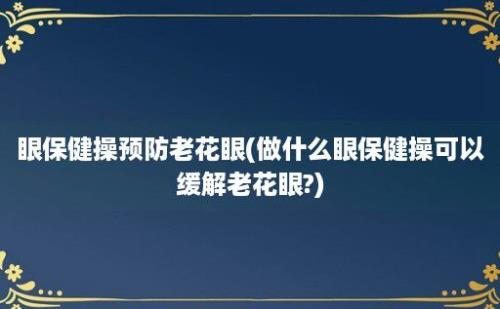 眼保健操预防老花眼(做什么眼保健操可以缓解老花眼?)